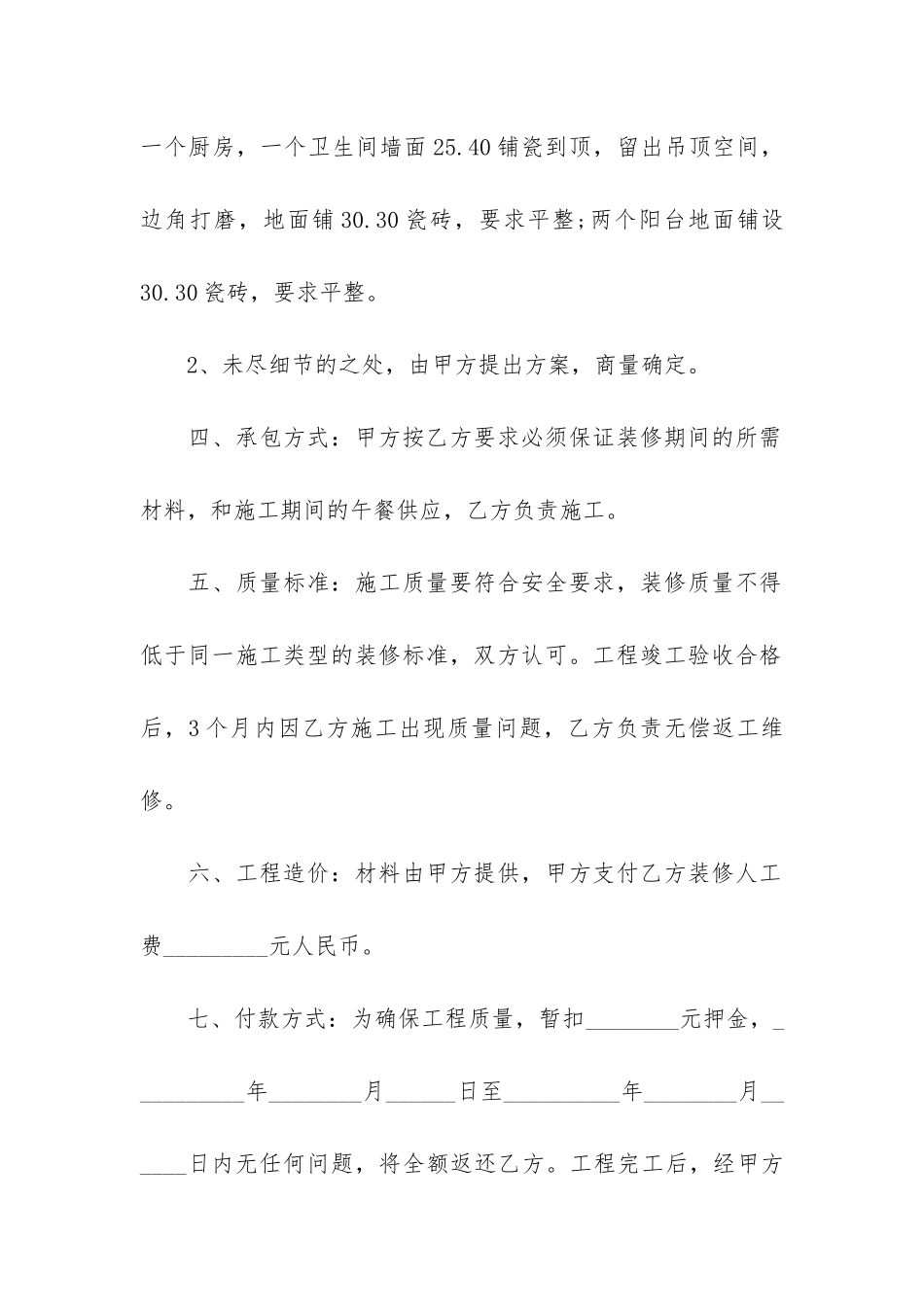 一个厨房，一个卫生间墙面25.40铺瓷到顶，留出吊顶空间，边角打磨，地面铺30.30瓷砖，要求平整;两个阳台地面铺设30.30瓷砖，要求平整。

2、未尽细节的之处，由甲方提出方案，商量确定。

四、承包方式：甲方按乙方要求必须保证装修期间的所需材料，和施工期间的午餐供应，乙方负责施工。

五、质量标准：施工质量要符合安全要求，装修质量不得低于同一施工类型的装修标准，双方认可。工程竣工验收合格后，3个月内因乙方施工出现质量问题，乙方负责无偿返工维修。

六、工程造价：材料由甲方提供，甲方支付乙方装修人工费_________元人民币。

七、付款方式：为确保工程质量，暂扣________元押金，__________年________月______日至__________年________月______日内无任何问题，将全额返还乙方。工程完工后，经甲方